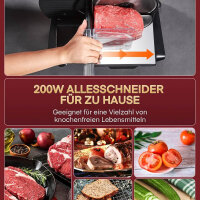 200W ALLESSCHNEIDER FÜR ZU HAUSE

Geeignet für eine Vielzahl von knochenfreien Lebensmitteln